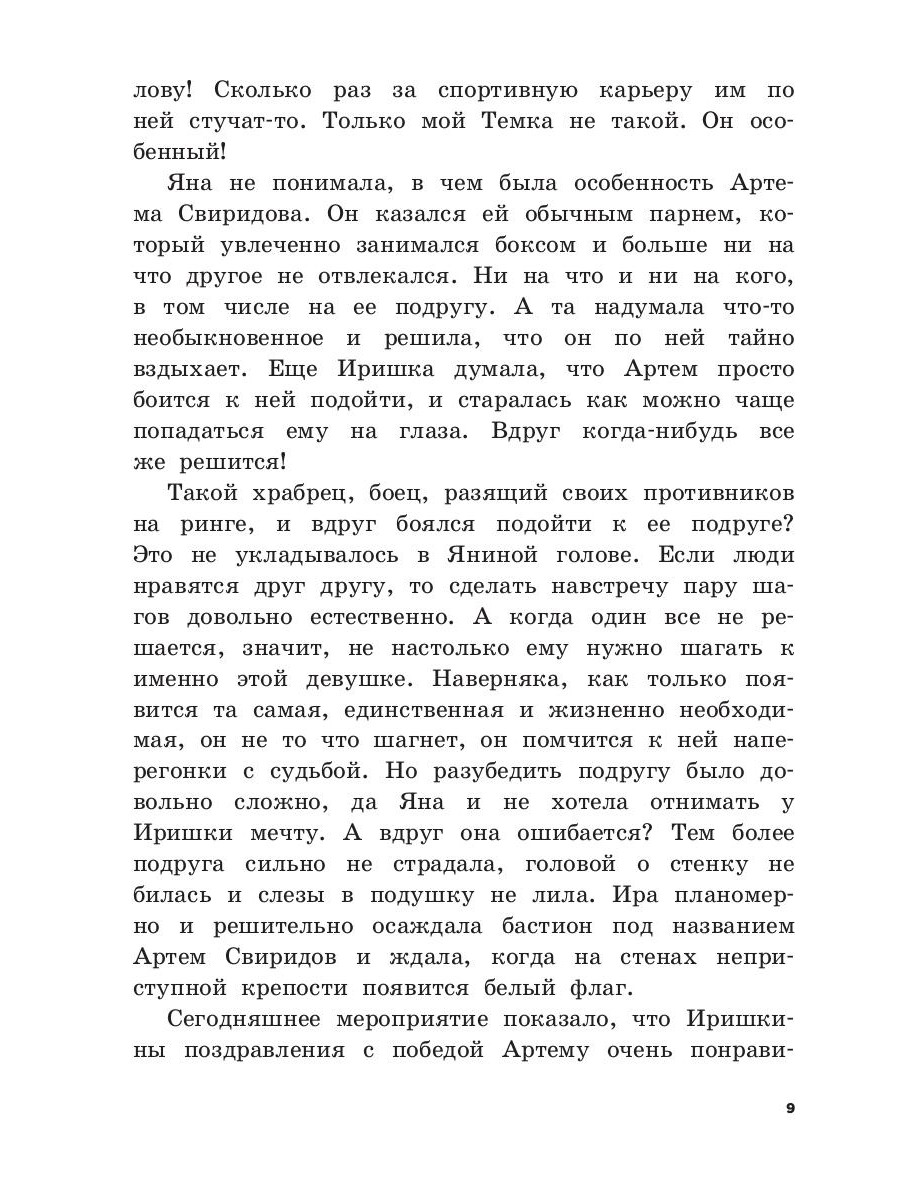 лову! Сколько раз за спортивную карьеру им по ней стучат-то. Только мой Темка не такой. Он особенный!

Яна не понимала, в чем была особенность Артема Свиридова. Он казался ей обычным парнем, который увлеченно занимался боксом и больше ни на что другое не отвлекался. Ни на что и ни на кого, в том числе на ее подругу. А та надумала что-то необыкновенное и решила, что он по ней тайно вздыхает. Еще Иришка думала, что Артем просто боится к ней подойти, и старалась как можно чаще попадаться ему на глаза. Вдруг когда-нибудь все же решится!

Такой храбрец, боец, разящий своих противников на ринге, и вдруг боялся подойти к ее подруге? Это не укладывалось в Яниной голове. Если люди нравятся друг другу, то сделать навстречу пару шагов довольно естественно. А когда один все не решается, значит, не настолько ему нужно шагать к именно этой девушке. Наверняка, как только появится та самая, единственная и жизненно необходимая, он не то что шагнет, он помчится к ней наперегонки с судьбой. Но разубедить подругу было довольно сложно, да Яна и не хотела отнимать у Иришки мечту. А вдруг она ошибается? Тем более подруга сильно не страдала, головой о стенку не билась и слезы в подушку не лила. Ира планомерно и решительно осаждала бастион под названием Артем Свиридов и ждала, когда на стенах неприступной крепости появится белый флаг.

Сегодняшнее мероприятие показало, что Иришкины поздравления с победой Артему очень понрави-

9